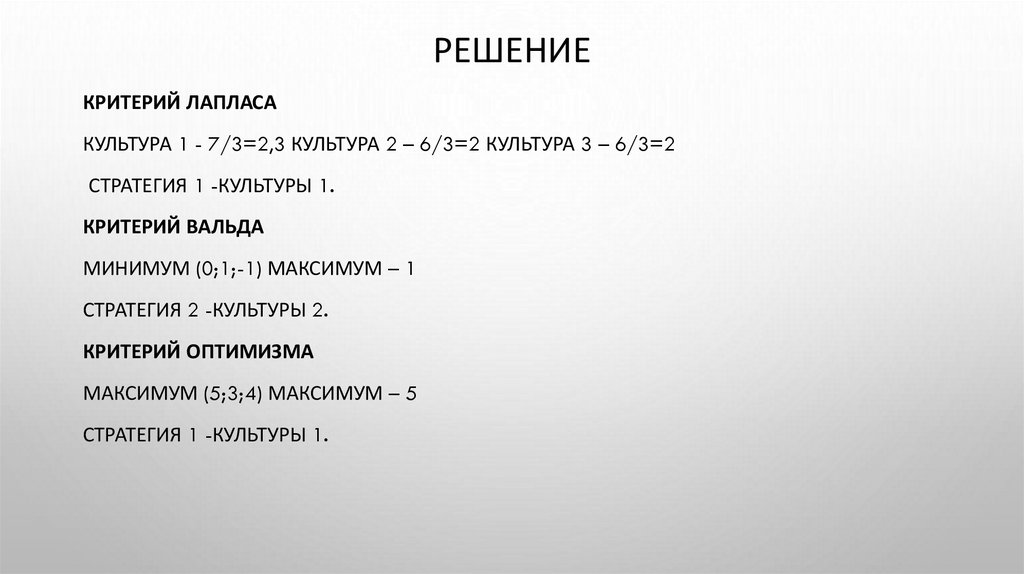 РЕШЕНИЕ

КРИТЕРИЙ ЛАПЛАСА

КУЛЬТУРА 1 - 7/3=2,3 КУЛЬТУРА 2 – 6/3=2 КУЛЬТУРА 3 – 6/3=2

СТРАТЕГИЯ 1 -КУЛЬТУРЫ 1.

КРИТЕРИЙ ВАЛЬДА

МИНИМУМ (0;1;-1) МАКСИМУМ – 1

СТРАТЕГИЯ 2 -КУЛЬТУРЫ 2.

КРИТЕРИЙ ОПТИМИЗМА

МАКСИМУМ (5;3;4) МАКСИМУМ – 5

СТРАТЕГИЯ 1 -КУЛЬТУРЫ 1.